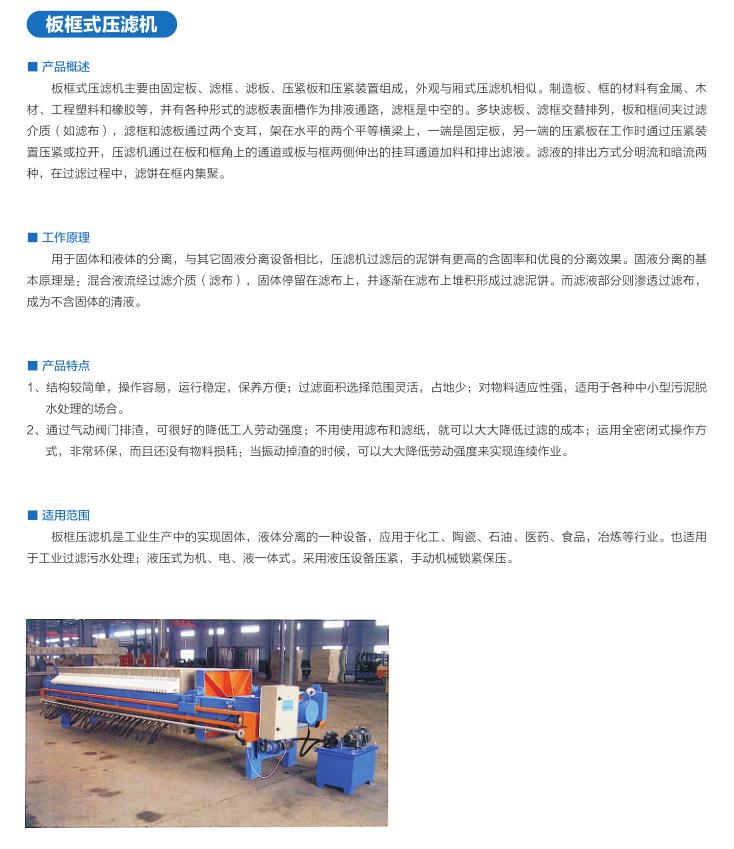 板框式压滤机

■ 产品概述

板框式压滤机主要由固定板、滤框、滤板、压紧板和压紧装置组成，外观与厢式压滤机相似。制造板、框的材料有金属、木材、工程塑料和橡胶等，并有各种形式的滤板表面槽作为排液通路，滤框是中空的。多块滤板、滤框交替排列，板和框间夹过滤介质（如滤布），滤框和滤板通过两个支耳，架在水平的两个平等横梁上，一端是固定板，另一端的压紧板在工作时通过压紧装置压紧或拉开，压滤机通过在板和框角上的通道或板与框两侧伸出的挂耳通道加料和排出滤液。滤液的排出方式分明流和暗流两种，在过滤过程中，滤饼在框内集聚。

■ 工作原理

用于固体和液体的分离，与其它固液分离设备相比，压滤机过滤后的泥饼有更高的含固率和优良的分离效果。固液分离的基本原理是：混合液流经过滤介质（滤布），固体停留在滤布上，并逐渐在滤布上堆积形成过滤泥饼。而滤液部分则渗透过滤布，成为不含固体的清液。

■ 产品特点

1、结构较简单，操作容易，运行稳定，保养方便；过滤面积选择范围灵活，占地少；对物料适应性强，适用于各种中小型污泥脱水处理的场合。

2、通过气动阀门排渣，可很好的降低工人劳动强度；不用使用滤布和滤纸，就可以大大降低过滤的成本；运用全密闭式操作方式，非常环保，而且还没有物料损耗；当振动掉渣的时候，可以大大降低劳动强度来实现连续作业。

■ 适用范围

板框压滤机是工业生产中的实现固体，液体分离的一种设备，应用于化工、陶瓷、石油、医药、食品，冶炼等行业。也适用于工业过滤污水处理；液压式为机、电、液一体式。采用液压设备压紧，手动机械锁紧保压。